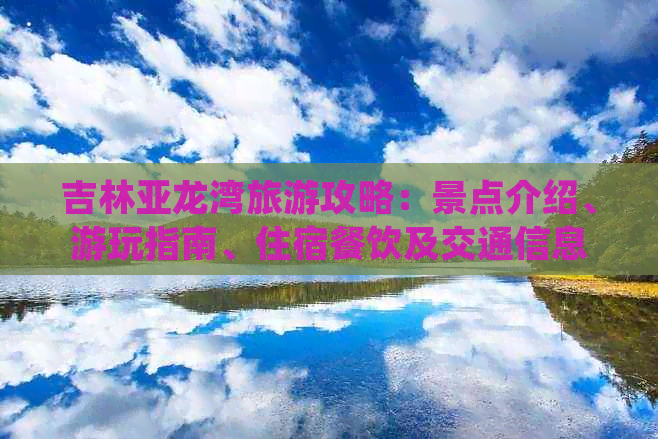 吉林亚龙湾旅游攻略：景点介绍、游玩指南、住宿餐饮及交通信息